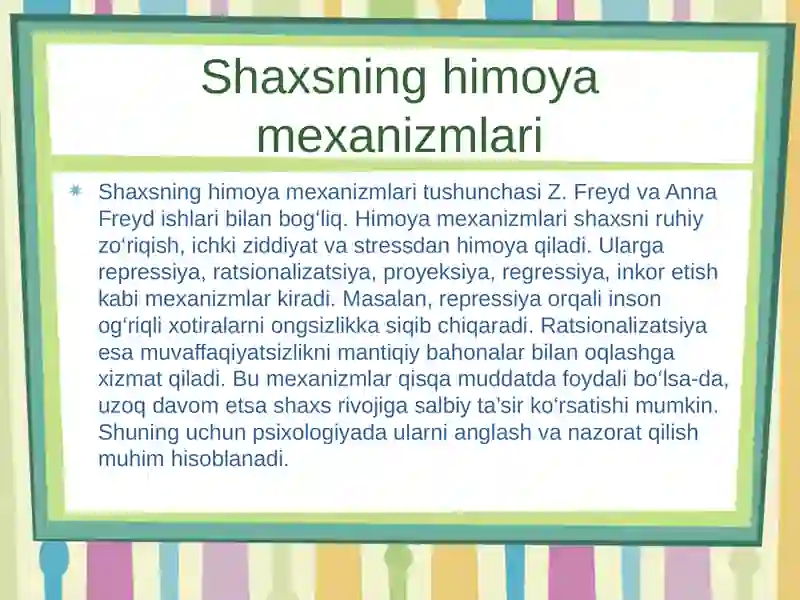 Shaxsning himoya mexanizmlari

Shaxsning himoya mexanizmlari tushunchasi Z. Freyd va Anna Freyd ishlari bilan bog‘liq. Himoya mexanizmlari shaxsni ruhiy zo‘riqish, ichki ziddiyat va stressdan himoya qiladi. Ularga repressiya, ratsionalizatsiya, proyeksiya, regressiya, inkor etish kabi mexanizmlar kiradi. Masalan, repressiya orqali inson og‘riqli xotiralarni ongsizlikka siqib chiqaradi. Ratsionalizatsiya esa muvaffaqiyatsizlikni mantiqiy bahonalar bilan oqlashga xizmat qiladi. Bu mexanizmlar qisqa muddatda foydali bo‘lsa-da, uzoq davom etsa shaxs rivojiga salbiy ta’sir ko‘rsatishi mumkin. Shuning uchun psixologiyada ularni anglash va nazorat qilish muhim hisoblanadi.